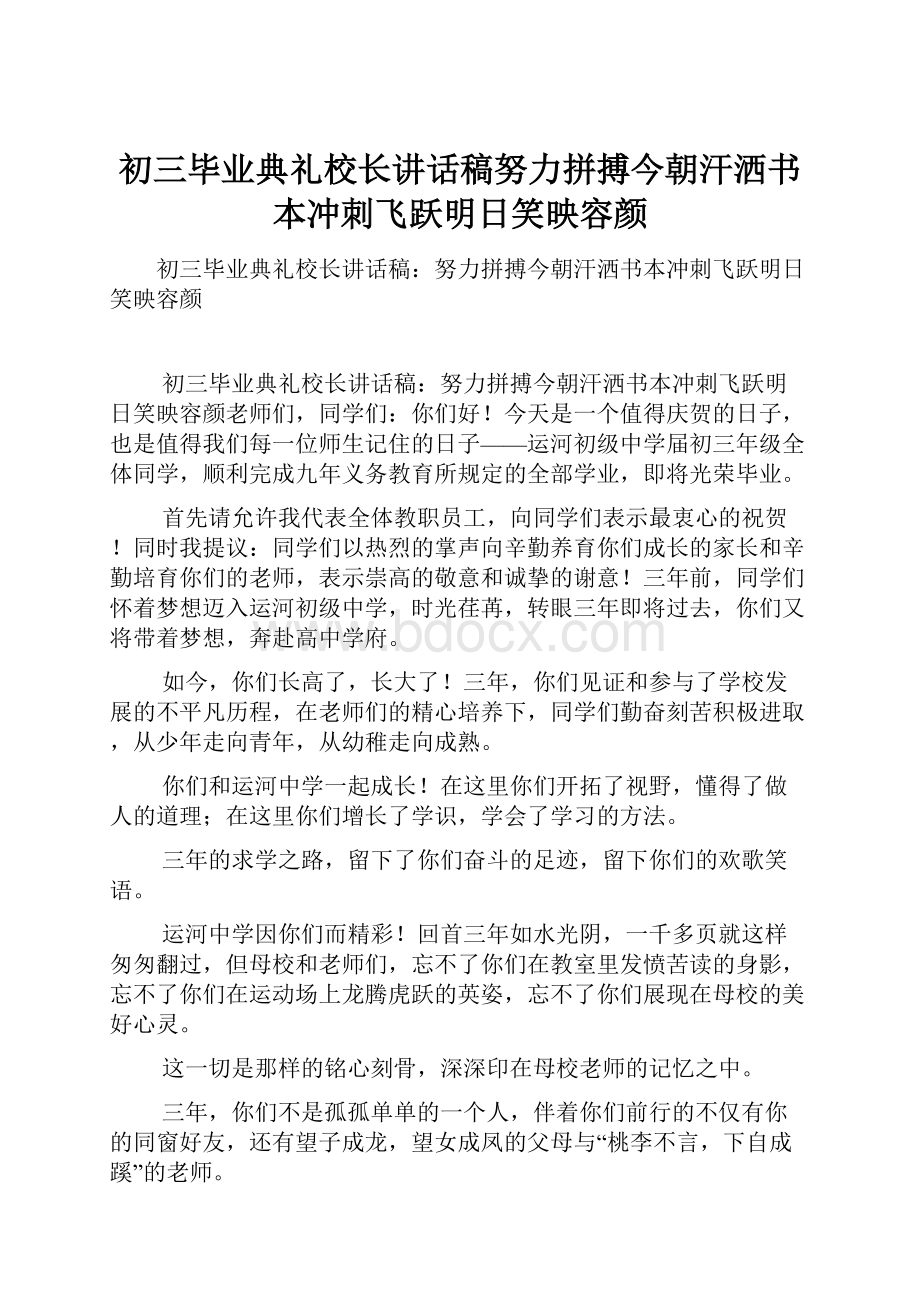 初三毕业典礼校长讲话稿努力拼搏今朝汗洒书本冲刺飞跃明日笑映容颜

初三毕业典礼校长讲话稿：努力拼搏今朝汗洒书本冲刺飞跃明日笑映容颜

初三毕业典礼校长讲话稿：努力拼搏今朝汗洒书本冲刺飞跃明日笑映容颜老师们，同学们：你们好！今天是一个值得庆贺的日子，也是值得我们每一位师生记住的日子——运河初级中学届初三年级全体同学，顺利完成九年义务教育所规定的全部学业，即将光荣毕业。

首先请允许我代表全体教职员工，向同学们表示最衷心的祝贺！同时我提议：同学们以热烈的掌声向辛勤养育你们成长的家长和辛勤培育你们的老师，表示崇高的敬意和诚挚的谢意！三年前，同学们怀着梦想迈入运河初级中学，时光荏苒，转眼三年即将过去，你们又将带着梦想，奔赴高中学府。

www.bdocx.com

如今，你们长高了，长大了！三年，你们见证和参与了学校发展的不平凡历程，在老师们的精心培养下，同学们勤奋刻苦积极进取，从少年走向青年，从幼稚走向成熟。

你们和运河中学一起成长！在这里你们开拓了视野，懂得了做人的道理；在这里你们增长了学识，学会了学习的方法。

三年的求学之路，留下了你们奋斗的足迹，留下你们的欢歌笑语。

运河中学因你们而精彩！回首三年如水光阴，一千多页就这样匆匆翻过，但母校和老师们，忘不了你们在教室里发愤苦读的身影，忘不了你们在运动场上龙腾虎跃的英姿，忘不了你们展现在母校的美好心灵。

这一切是那样的铭心刻骨，深深印在母校老师的记忆之中。

三年，你们不是孤孤单单的一个人，伴着你们前行的不仅有你的同窗好友，还有望子成龙，望女成凤的父母与“桃李不言，下自成蹊”的老师。